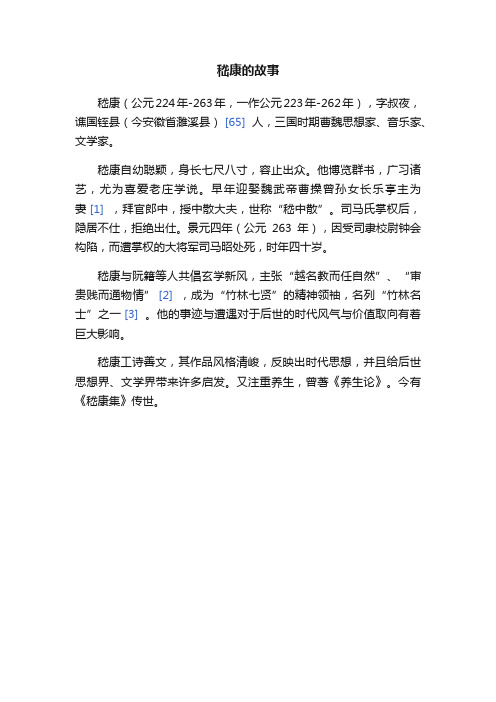 嵇康的故事

嵇康（公元224年-263年，一作公元223年-262年），字叔夜，谯国铚县（今安徽省濉溪县）[65] 人，三国时期曹魏思想家、音乐家、文学家。

嵇康自幼聪颖，身长七尺八寸，容止出众。他博览群书，广习诸艺，尤为喜爱老庄学说。早年迎娶魏武帝曹操曾孙女长乐亭主为妻 [1] ，拜官郎中，授中散大夫，世称“嵇中散”。司马氏掌权后，隐居不仕，拒绝出仕。景元四年（公元 263 年），因受司隶校尉钟会构陷，而遭掌权的大将军司马昭处死，时年四十岁。

嵇康与阮籍等人共倡玄学新风，主张“越名教而任自然”、“审贵贱而通物情” [2] ，成为“竹林七贤”的精神领袖，名列“竹林名士”之一 [3] 。他的事迹与遭遇对于后世的时代风气与价值取向有着巨大影响。

嵇康工诗善文，其作品风格清峻，反映出时代思想，并且给后世思想界、文学界带来许多启发。又注重养生，曾著《养生论》。今有《嵇康集》传世。